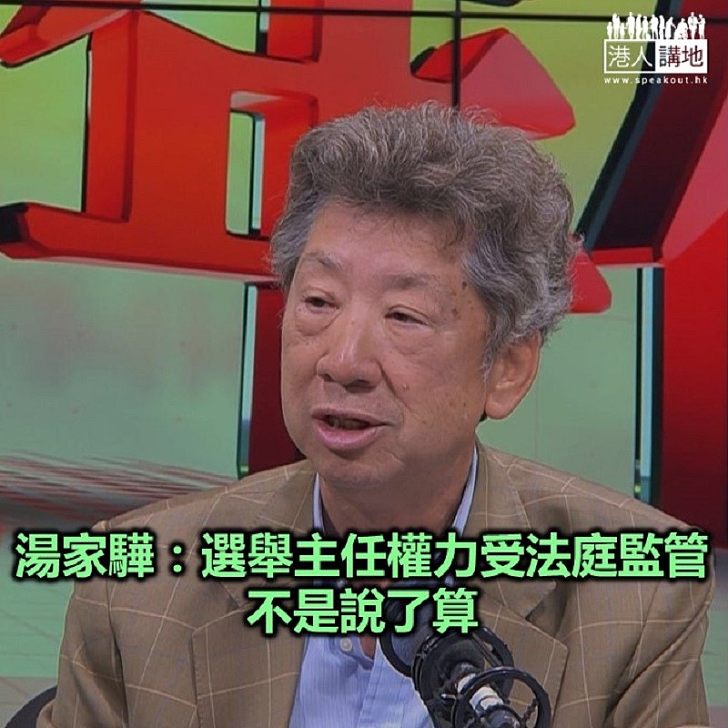 港人講地
www.speakout.hk

湯家驊：選舉主任權力受法庭監管
不是說了算